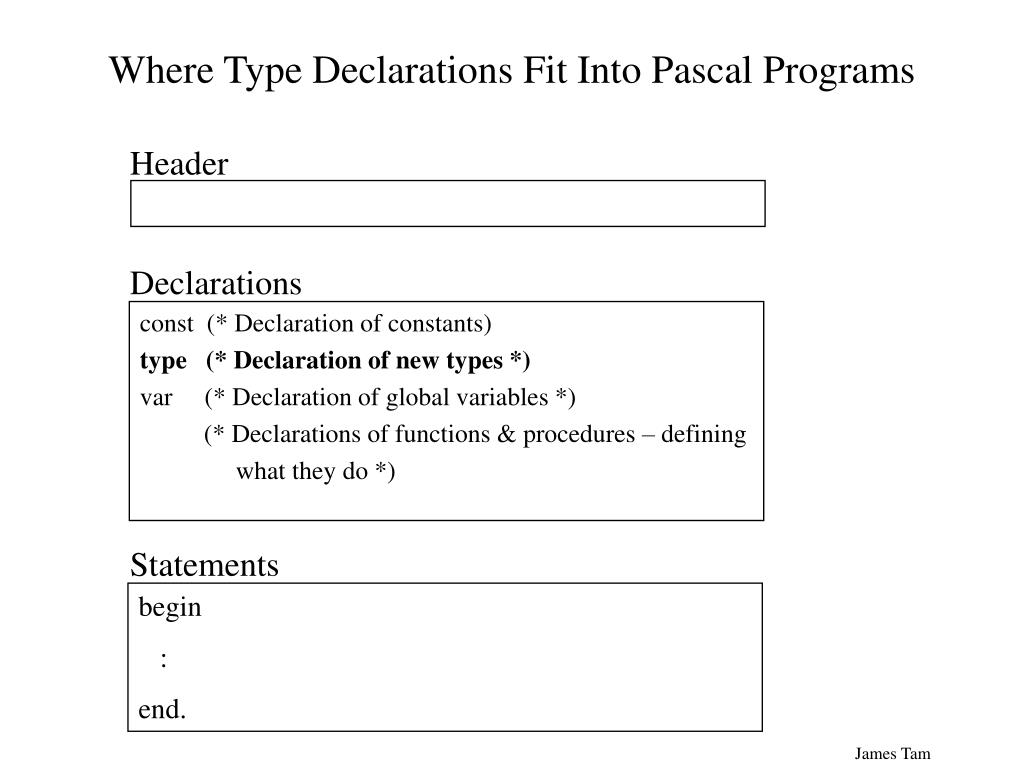 Where Type Declarations Fit Into Pascal Programs

Header

Declarations

const (* Declaration of constants)
type (* Declaration of new types *)
var (* Declaration of global variables *)
(* Declarations of functions & procedures – defining what they do *)

Statements

begin
:
end.

James Tam